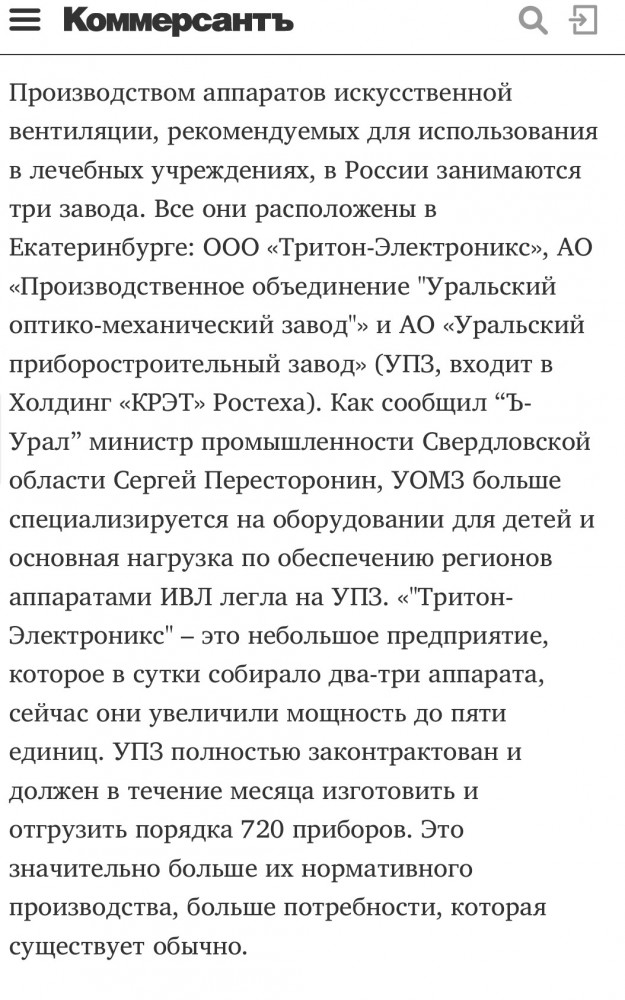 Коммерсантъ

Производством аппаратов искусственной вентиляции, рекомендуемых для использования в лечебных учреждениях, в России занимаются три завода. Все они расположены в Екатеринбурге: ООО «Тритон-Электроникс», АО «Производственное объединение "Уральский оптико-механический завод"» и АО «Уральский приборостроительный завод» (УПЗ, входит в Холдинг «КРЭТ» Ростеха). Как сообщил “Ъ-Урал” министр промышленности Свердловской области Сергей Пересторонин, УОМЗ больше специализируется на оборудовании для детей и основная нагрузка по обеспечению регионов аппаратами ИВЛ легла на УПЗ. «"Тритон-Электроникс" – это небольшое предприятие, которое в сутки собирало два-три аппарата, сейчас они увеличили мощность до пяти единиц. УПЗ полностью законтрактован и должен в течение месяца изготовить и отгрузить порядка 720 приборов. Это значительно больше их нормативного производства, больше потребности, которая существует обычно.